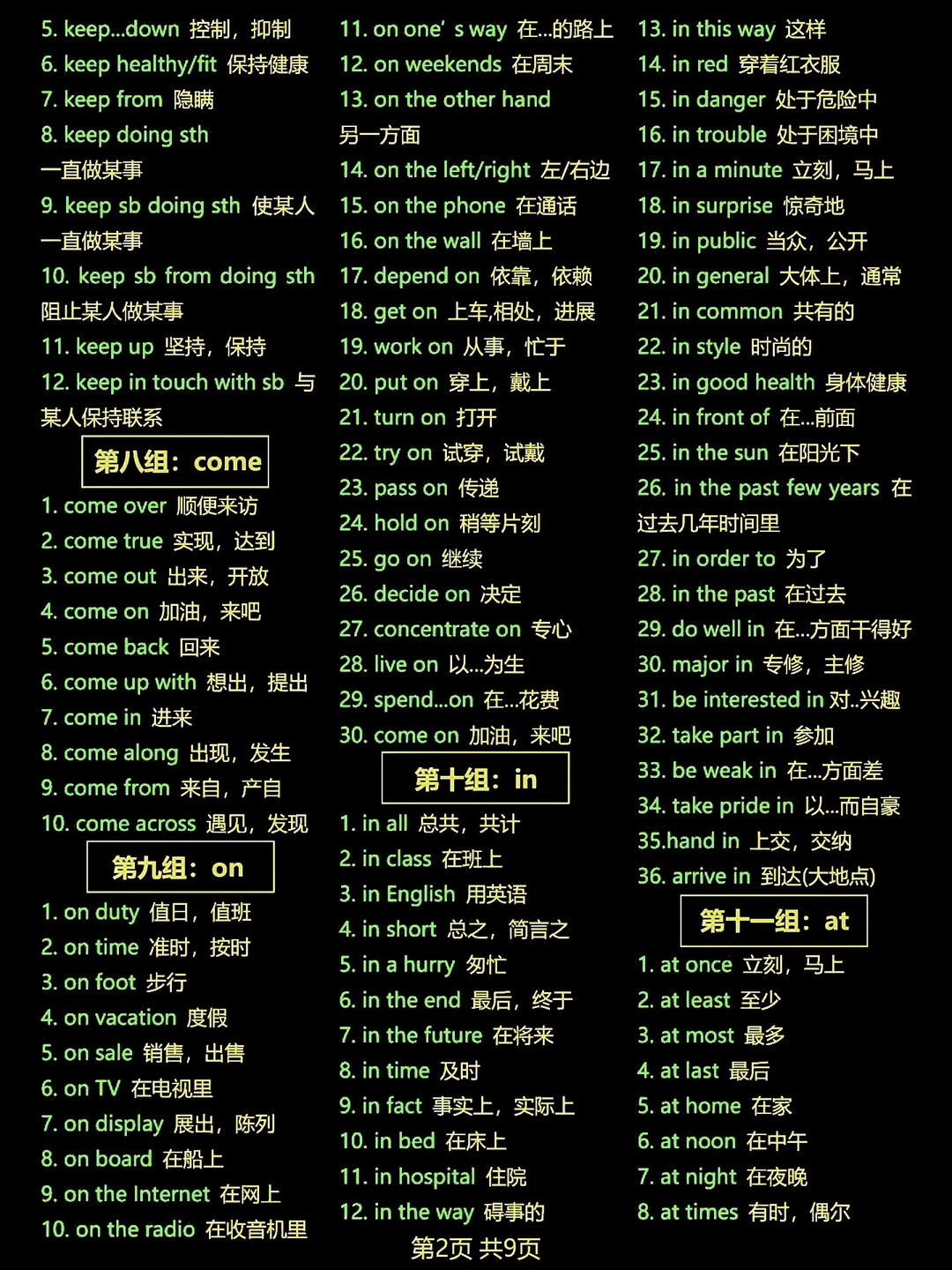 5. keep...down 控制，抑制
6. keep healthy/fit 保持健康
7. keep from 隐瞒
8. keep doing sth 一直做某事
9. keep sb doing sth 使某人一直做某事
10. keep sb from doing sth 阻止某人做某事
11. keep up 坚持，保持
12. keep in touch with sb 与某人保持联系

第八组：come

1. come over 顺便来访
2. come true 实现，达到
3. come out 出来，开放
4. come on 加油，来吧
5. come back 回来
6. come up with 想出，提出
7. come in 进来
8. come along 出现，发生
9. come from 来自，产自
10. come across 遇见，发现

第九组：on

1. on duty 值日，值班
2. on time 准时，按时
3. on foot 步行
4. on vacation 度假
5. on sale 销售，出售
6. on TV 在电视里
7. on display 展出，陈列
8. on board 在船上
9. on the Internet 在网上
10. on the radio 在收音机里

11. on one' s way 在...的路上
12. on weekends 在周末
13. on the other hand 另一方面
14. on the left/right 左/右边
15. on the phone 在通话
16. on the wall 在墙上
17. depend on 依靠，依赖
18. get on 上车,相处，进展
19. work on 从事，忙于
20. put on 穿上，戴上
21. turn on 打开
22. try on 试穿，试戴
23. pass on 传递
24. hold on 稍等片刻
25. go on 继续
26. decide on 决定
27. concentrate on 专心
28. live on 以...为生
29. spend...on 在...花费
30. come on 加油，来吧

第十组：in

1. in all 总共，共计
2. in class 在班上
3. in English 用英语
4. in short 总之，简言之
5. in a hurry 匆忙
6. in the end 最后，终于
7. in the future 在将来
8. in time 及时
9. in fact 事实上，实际上
10. in bed 在床上
11. in hospital 住院
12. in the way 碍事的

13. in this way 这样
14. in red 穿着红衣服
15. in danger 处于危险中
16. in trouble 处于困境中
17. in a minute 立刻，马上
18. in surprise 惊奇地
19. in public 当众，公开
20. in general 大体上，通常
21. in common 共有的
22. in style 时尚的
23. in good health 身体健康
24. in front of 在...前面
25. in the sun 在阳光下
26. in the past few years 在过去几年时间里
27. in order to 为了
28. in the past 在过去
29. do well in 在...方面干得好
30. major in 专修，主修
31. be interested in 对..兴趣
32. take part in 参加
33. be weak in 在...方面差
34. take pride in 以...而自豪
35.hand in 上交，交纳
36. arrive in 到达(大地点)

第十一组：at

1. at once 立刻，马上
2. at least 至少
3. at most 最多
4. at last 最后
5. at home 在家
6. at noon 在中午
7. at night 在夜晚
8. at times 有时，偶尔

第2页 共9页